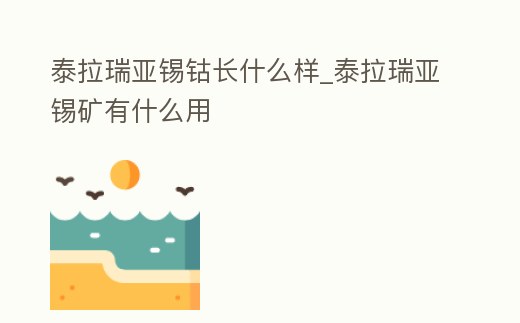 泰拉瑞亚锡钴长什么样_泰拉瑞亚锡矿有什么用